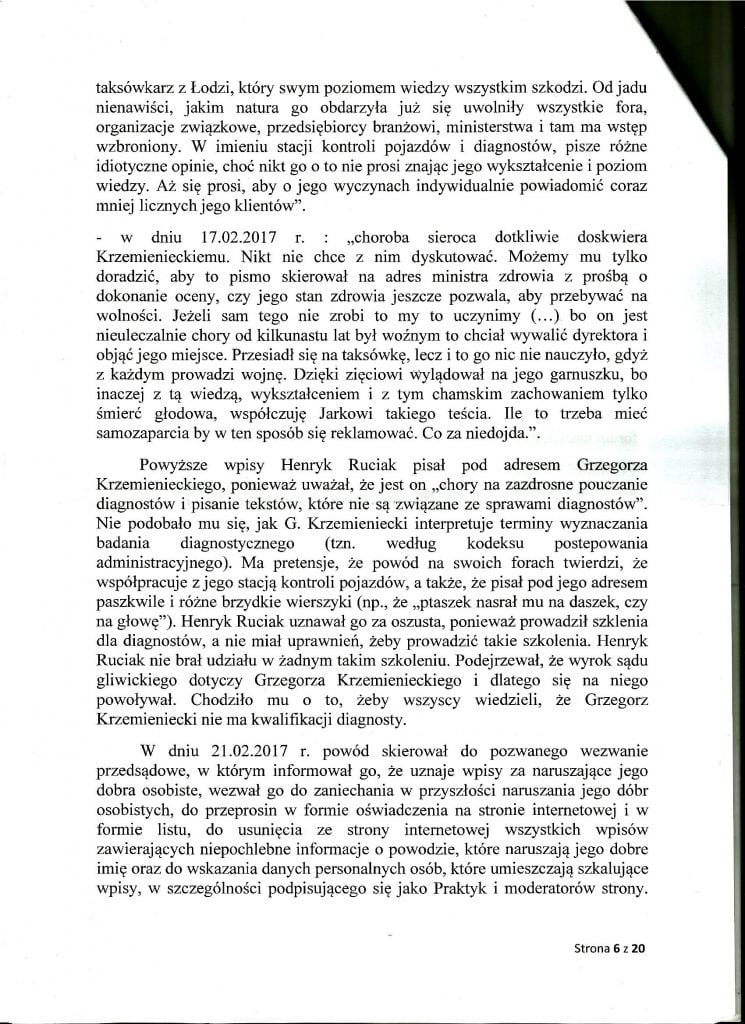 taksówkarz z Łodzi, który swym poziomem wiedzy wszystkim szkodzi. Od jadu nienawiści, jakim natura go obdarzyła już się uwolniły wszystkie fora, organizacje związkowe, przedsiębiorcy branżowi, ministerstwa i tam ma wstęp wzbroniony. W imieniu stacji kontroli pojazdów i diagnostów, pisze różne idiotyczne opinie, choć nikt go o to nie prosi znając jego wykształcenie i poziom wiedzy. Aż się prosi, aby o jego wyczynach indywidualnie powiadomić coraz mniej licznych jego klientów".

- w dniu 17.02.2017 r. : „choroba sieroca dotkliwie doskwiera Krzemienieckiemu. Nikt nie chce z nim dyskutować. Możemy mu tylko doradzić, aby to pismo skierował na adres ministra zdrowia z prośbą o dokonanie oceny, czy jego stan zdrowia jeszcze pozwala, aby przebywać na wolności. Jeżeli sam tego nie zrobi to my to uczynimy (...) bo on jest nieuleczalnie chory od kilkunastu lat był woźnym to chciał wywalić dyrektora i objąć jego miejsce. Przesiadł się na taksówkę, lecz i to go nic nie nauczyło, gdyż z każdym prowadzi wojnę. Dzięki zięciowi wylądował na jego garnuszku, bo inaczej z tą wiedzą, wykształceniem i z tym chamskim zachowaniem tylko śmierć głodowa, współczuję Jarkowi takiego teścia. Ile to trzeba mieć samozaparcia by w ten sposób się reklamować. Co za niedojda.".

Powyższe wpisy Henryk Ruciak pisał pod adresem Grzegorza Krzemienieckiego, ponieważ uważał, że jest on „chory na zazdrosne pouczanie diagnostów i pisanie tekstów, które nie są związane ze sprawami diagnostów". Nie podobało mu się, jak G. Krzemieniecki interpretuje terminy wyznaczania badania diagnostycznego (tzn. według kodeksu postepowania administracyjnego). Ma pretensje, że powód na swoich forach twierdzi, że współpracuje z jego stacją kontroli pojazdów, a także, że pisał pod jego adresem paszkwile i różne brzydkie wierszyki (np., że „ptaszek nasrał mu na daszek, czy na głowę"). Henryk Ruciak uznawał go za oszusta, ponieważ prowadził szklenia dla diagnostów, a nie miał uprawnień, żeby prowadzić takie szkolenia. Henryk Ruciak nie brał udziału w żadnym takim szkoleniu. Podejrzewał, że wyrok sądu gliwickiego dotyczy Grzegorza Krzemienieckiego i dlatego się na niego powoływał. Chodziło mu o to, żeby wszyscy wiedzieli, że Grzegorz Krzemieniecki nie ma kwalifikacji diagnosty.

W dniu 21.02.2017 r. powód skierował do pozwanego wezwanie przedsądowe, w którym informował go, że uznaje wpisy za naruszające jego dobra osobiste, wezwał go do zaniechania w przyszłości naruszania jego dóbr osobistych, do przeprosin w formie oświadczenia na stronie internetowej i w formie listu, do usunięcia ze strony internetowej wszystkich wpisów zawierających niepochlebne informacje o powodzie, które naruszają jego dobre imię oraz do wskazania danych personalnych osób, które umieszczają szkalujące wpisy, w szczególności podpisującego się jako Praktyk i moderatorów strony.

Strona 6 z 20